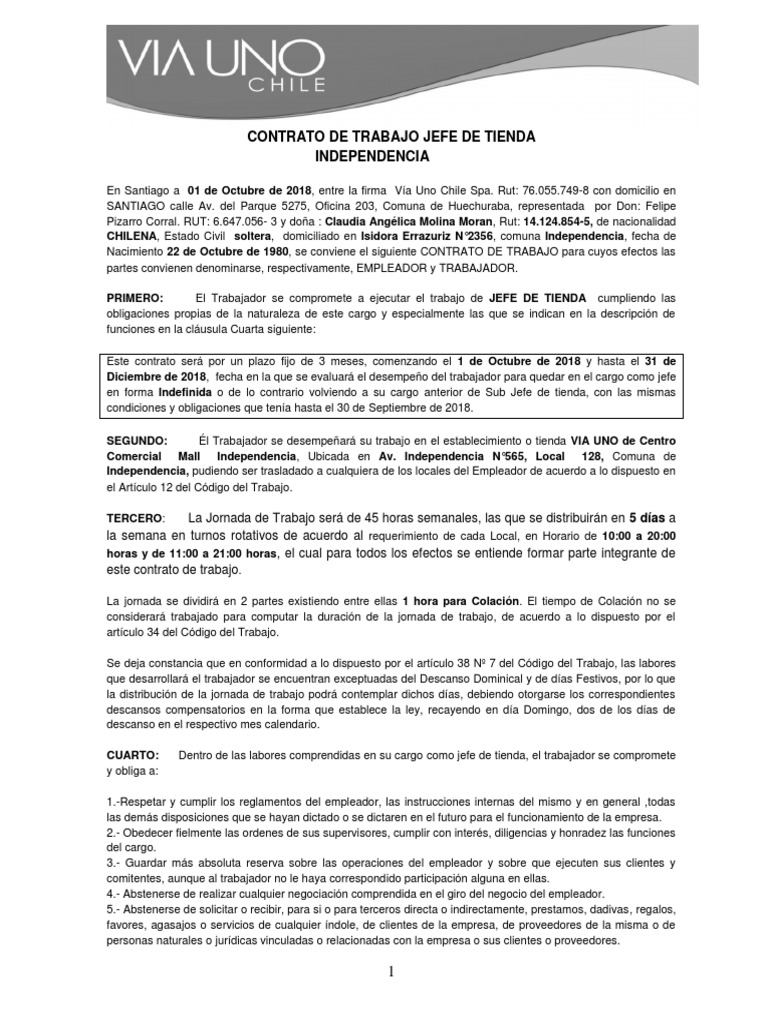 VIA UNO CHILE

CONTRATO DE TRABAJO JEFE DE TIENDA INDEPENDENCIA

En Santiago a 01 de Octubre de 2018, entre la firma Vía Uno Chile Spa. Rut: 76.055.749-8 con domicilio en SANTIAGO calle Av. del Parque 5275, Oficina 203, Comuna de Huechuraba, representada por Don: Felipe Pizarro Corral. RUT: 6.647.056- 3 y doña : Claudia Angélica Molina Moran, Rut: 14.124.854-5, de nacionalidad CHILENA, Estado Civil soltera, domiciliado en Isidora Errazuriz N°2356, comuna Independencia, fecha de Nacimiento 22 de Octubre de 1980, se conviene el siguiente CONTRATO DE TRABAJO para cuyos efectos las partes convienen denominarse, respectivamente, EMPLEADOR y TRABAJADOR.

PRIMERO: El Trabajador se compromete a ejecutar el trabajo de JEFE DE TIENDA cumpliendo las obligaciones propias de la naturaleza de este cargo y especialmente las que se indican en la descripción de funciones en la cláusula Cuarta siguiente:

Este contrato será por un plazo fijo de 3 meses, comenzando el 1 de Octubre de 2018 y hasta el 31 de Diciembre de 2018, fecha en la que se evaluará el desempeño del trabajador para quedar en el cargo como jefe en forma Indefinida o de lo contrario volviendo a su cargo anterior de Sub Jefe de tienda, con las mismas condiciones y obligaciones que tenía hasta el 30 de Septiembre de 2018.

SEGUNDO: Él Trabajador se desempeñará su trabajo en el establecimiento o tienda VIA UNO de Centro Comercial Mall Independencia, Ubicada en Av. Independencia N°565, Local 128, Comuna de Independencia, pudiendo ser trasladado a cualquiera de los locales del Empleador de acuerdo a lo dispuesto en el Artículo 12 del Código del Trabajo.

TERCERO: La Jornada de Trabajo será de 45 horas semanales, las que se distribuirán en 5 días a la semana en turnos rotativos de acuerdo al requerimiento de cada Local, en Horario de 10:00 a 20:00 horas y de 11:00 a 21:00 horas, el cual para todos los efectos se entiende formar parte integrante de este contrato de trabajo.

La jornada se dividirá en 2 partes existiendo entre ellas 1 hora para Colación. El tiempo de Colación no se considerará trabajado para computar la duración de la jornada de trabajo, de acuerdo a lo dispuesto por el artículo 34 del Código del Trabajo.

Se deja constancia que en conformidad a lo dispuesto por el artículo 38 Nº 7 del Código del Trabajo, las labores que desarrollará el trabajador se encuentran exceptuadas del Descanso Dominical y de días Festivos, por lo que la distribución de la jornada de trabajo podrá contemplar dichos días, debiendo otorgarse los correspondientes descansos compensatorios en la forma que establece la ley, recayendo en día Domingo, dos de los días de descanso en el respectivo mes calendario.

CUARTO: Dentro de las labores comprendidas en su cargo como jefe de tienda, el trabajador se compromete y obliga a:

1.-Respetar y cumplir los reglamentos del empleador, las instrucciones internas del mismo y en general ,todas las demás disposiciones que se hayan dictado o se dictaren en el futuro para el funcionamiento de la empresa.
2.- Obedecer fielmente las ordenes de sus supervisores, cumplir con interés, diligencias y honradez las funciones del cargo.
3.- Guardar más absoluta reserva sobre las operaciones del empleador y sobre que ejecuten sus clientes y comitentes, aunque al trabajador no le haya correspondido participación alguna en ellas.
4.- Abstenerse de realizar cualquier negociación comprendida en el giro del negocio del empleador.
5.- Abstenerse de solicitar o recibir, para si o para terceros directa o indirectamente, prestamos, dadivas, regalos, favores, agasajos o servicios de cualquier índole, de clientes de la empresa, de proveedores de la misma o de personas naturales o jurídicas vinculadas o relacionadas con la empresa o sus clientes o proveedores.

1